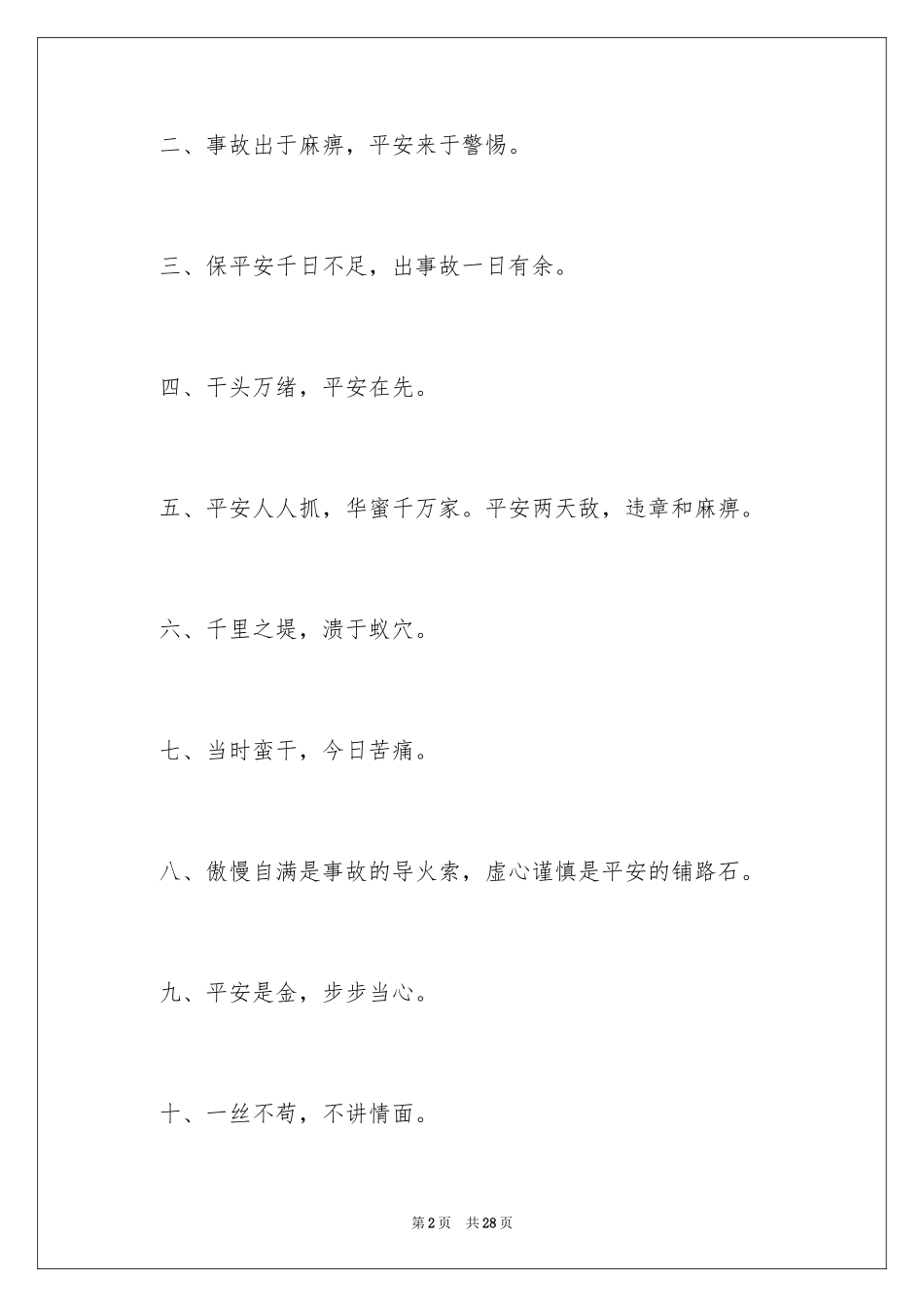 二、事故出于麻痹，平安来于警惕。

三、保平安千日不足，出事故一日有余。

四、千头万绪，平安在先。

五、平安人人抓，华蜜千万家。平安两天敌，违章和麻痹。

六、千里之堤，溃于蚁穴。

七、当时蛮干，今日苦痛。

八、傲慢自满是事故的导火索，虚心谨慎是平安的铺路石。

九、平安是金，步步当心。

十、一丝不苟，不讲情面。

第2页　共28页